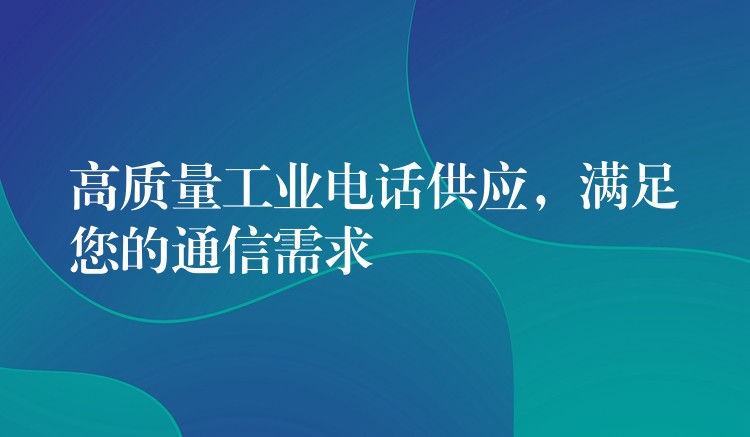 高质量工业电话供应，满足您的通信需求